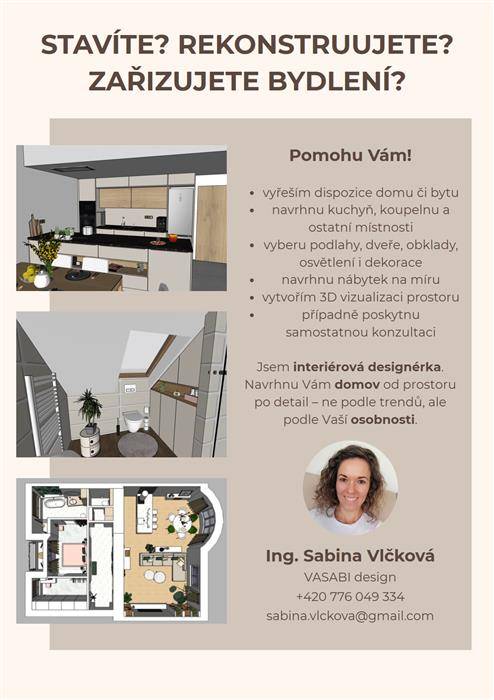 STAVÍTE? REKONSTRUUJETE? ZAŘIZUJETE BYDLENÍ?

Pomohu Vám!

• vyřeším dispozice domu či bytu
• navrhnu kuchyň, koupelnu a ostatní místnosti
• vyberu podlahy, dveře, obklady, osvětlení i dekorace
• navrhnu nábytek na míru
• vytvořím 3D vizualizaci prostoru
• případně poskytnu samostatnou konzultaci

Jsem interiérová designérka. Navrhnu Vám domov od prostoru po detail – ne podle trendů, ale podle Vaší osobnosti.

Ing. Sabina Vlčková
VASABI design
+420 776 049 334
sabina.vlckova@gmail.com